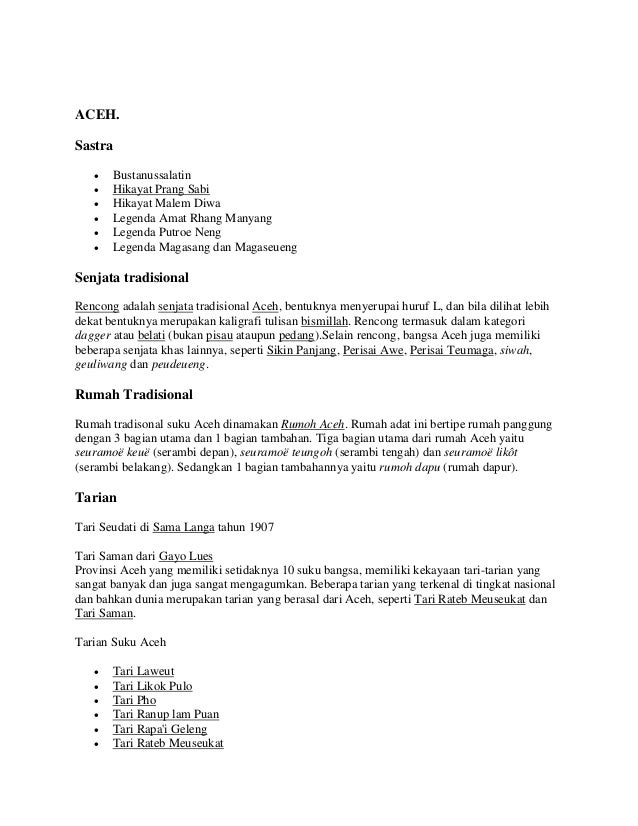 ACEH.

Sastra

- Bustanussalatin
- Hikayat Prang Sabi
- Hikayat Malem Diwa
- Legenda Amat Rhang Manyang
- Legenda Putroe Neng
- Legenda Magasang dan Magaseueng

Senjata tradisional

Rencong adalah senjata tradisional Aceh, bentuknya menyerupai huruf L, dan bila dilihat lebih dekat bentuknya merupakan kaligrafi tulisan bismillah. Rencong termasuk dalam kategori dagger atau belati (bukan pisau ataupun pedang).Selain rencong, bangsa Aceh juga memiliki beberapa senjata khas lainnya, seperti Sikin Panjang, Perisai Awe, Perisai Teumaga, siwah, geuliwang dan peudeueng.

Rumah Tradisional

Rumah tradisonal suku Aceh dinamakan Rumoh Aceh. Rumah adat ini bertipe rumah panggung dengan 3 bagian utama dan 1 bagian tambahan. Tiga bagian utama dari rumah Aceh yaitu seuramoë keuë (serambi depan), seuramoë teungoh (serambi tengah) dan seuramoë likôt (serambi belakang). Sedangkan 1 bagian tambahannya yaitu rumoh dapu (rumah dapur).

Tarian

Tari Seudati di Sama Langa tahun 1907

Tari Saman dari Gayo Lues
Provinsi Aceh yang memiliki setidaknya 10 suku bangsa, memiliki kekayaan tari-tarian yang sangat banyak dan juga sangat mengagumkan. Beberapa tarian yang terkenal di tingkat nasional dan bahkan dunia merupakan tarian yang berasal dari Aceh, seperti Tari Rateb Meuseukat dan Tari Saman.

Tarian Suku Aceh

- Tari Laweut
- Tari Likok Pulo
- Tari Pho
- Tari Ranup lam Puan
- Tari Rapa'i Geleng
- Tari Rateb Meuseukat